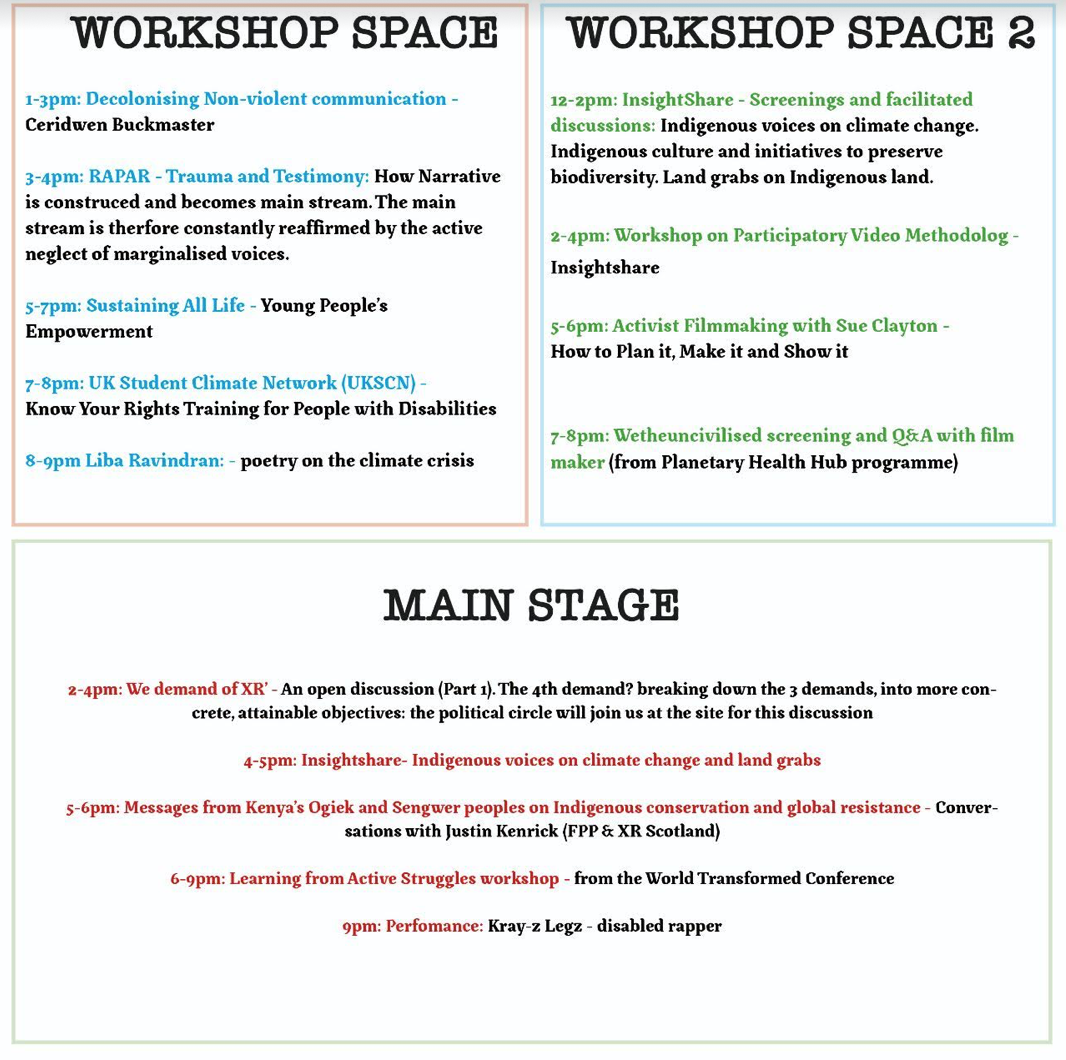 WORKSHOP SPACE

1-3pm: Decolonising Non-violent communication - Ceridwen Buckmaster

3-4pm: RAPAR - Trauma and Testimony: How Narrative is construced and becomes main stream. The main stream is therfore constantly reaffirmed by the active neglect of marginalised voices.

5-7pm: Sustaining All Life - Young People's Empowerment

7-8pm: UK Student Climate Network (UKSCN) - Know Your Rights Training for People with Disabilities

8-9pm Liba Ravindran: - poetry on the climate crisis

WORKSHOP SPACE 2

12-2pm: InsightShare - Screenings and facilitated discussions: Indigenous voices on climate change. Indigenous culture and initiatives to preserve biodiversity. Land grabs on Indigenous land.

2-4pm: Workshop on Participatory Video Methodolog - Insightshare

5-6pm: Activist Filmmaking with Sue Clayton - How to Plan it, Make it and Show it

7-8pm: Wetheuncivilised screening and Q&A with film maker (from Planetary Health Hub programme)

MAIN STAGE

2-4pm: We demand of XR' - An open discussion (Part 1). The 4th demand? breaking down the 3 demands, into more concrete, attainable objectives: the political circle will join us at the site for this discussion

4-5pm: Insightshare- Indigenous voices on climate change and land grabs

5-6pm: Messages from Kenya's Ogiek and Sengwer peoples on Indigenous conservation and global resistance - Conversations with Justin Kenrick (FPP & XR Scotland)

6-9pm: Learning from Active Struggles workshop - from the World Transformed Conference

9pm: Perfomance: Kray-z Legz - disabled rapper